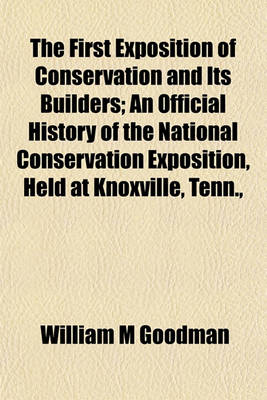 The First Exposition of Conservation and Its Builders; An Official History of the National Conservation Exposition, Held at Knoxville, Tenn.,

William M Goodman